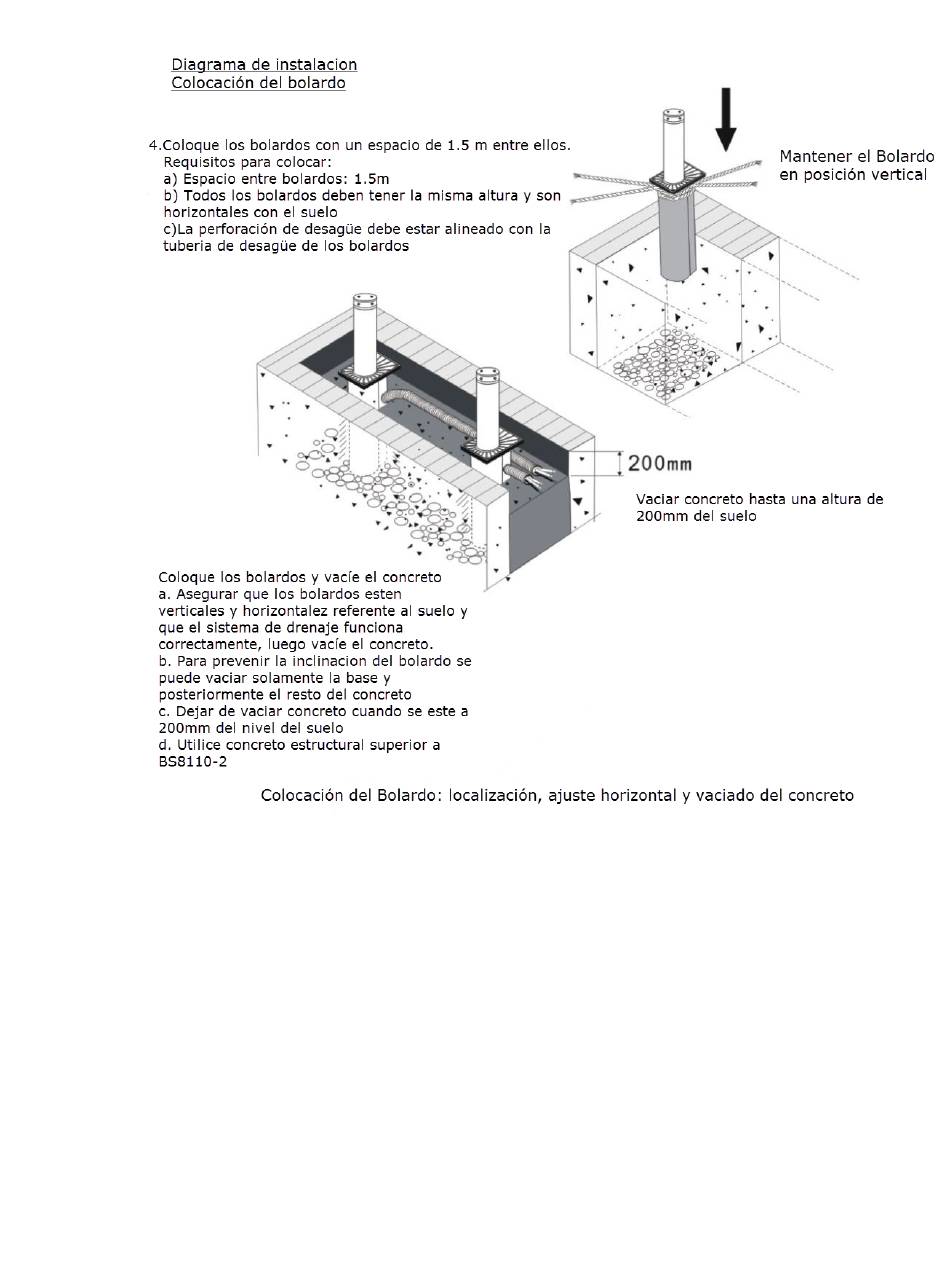 Diagrama de instalacion
Colocación del bolardo

4.Coloque los bolardos con un espacio de 1.5 m entre ellos.
Requisitos para colocar:
a) Espacio entre bolardos: 1.5m
b) Todos los bolardos deben tener la misma altura y son horizontales con el suelo
c)La perforación de desagüe debe estar alineado con la tuberia de desagüe de los bolardos

Mantener el Bolardo en posición vertical

200mm

Vaciar concreto hasta una altura de 200mm del suelo

Coloque los bolardos y vacíe el concreto
a. Asegurar que los bolardos esten verticales y horizontalez referente al suelo y que el sistema de drenaje funciona correctamente, luego vacíe el concreto.
b. Para prevenir la inclinacion del bolardo se puede vaciar solamente la base y posteriormente el resto del concreto
c. Dejar de vaciar concreto cuando se este a 200mm del nivel del suelo
d. Utilice concreto estructural superior a BS8110-2

Colocación del Bolardo: localización, ajuste horizontal y vaciado del concreto